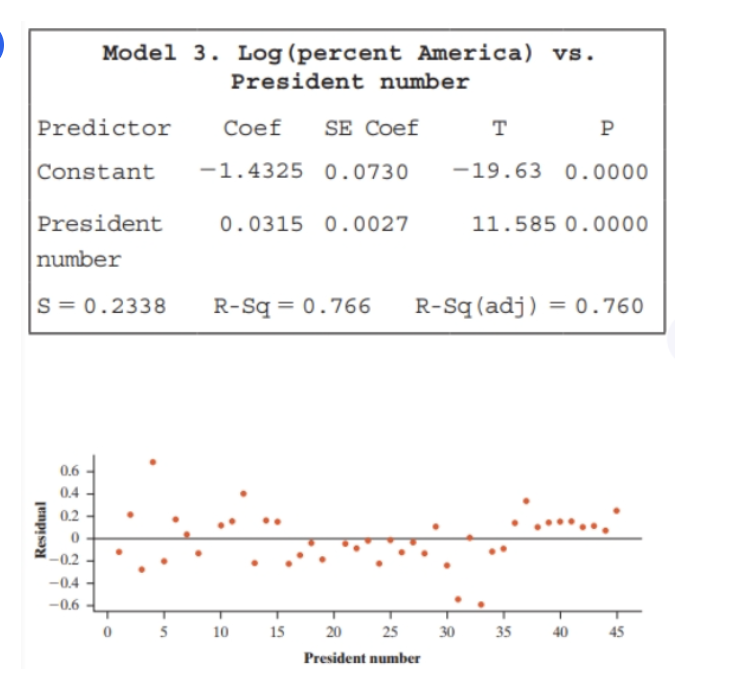 Model 3. Log(percent America) vs. President number

| Predictor | Coef | SE Coef | T | P |
|---|---|---|---|---|
| Constant | −1.4325 | 0.0730 | −19.63 | 0.0000 |
| President number | 0.0315 | 0.0027 | 11.585 | 0.0000 |

S = 0.2338 R-Sq = 0.766 R-Sq(adj) = 0.760

Residual
0.6
0.4
0.2
0
−0.2
−0.4
−0.6
0 5 10 15 20 25 30 35 40 45
President number